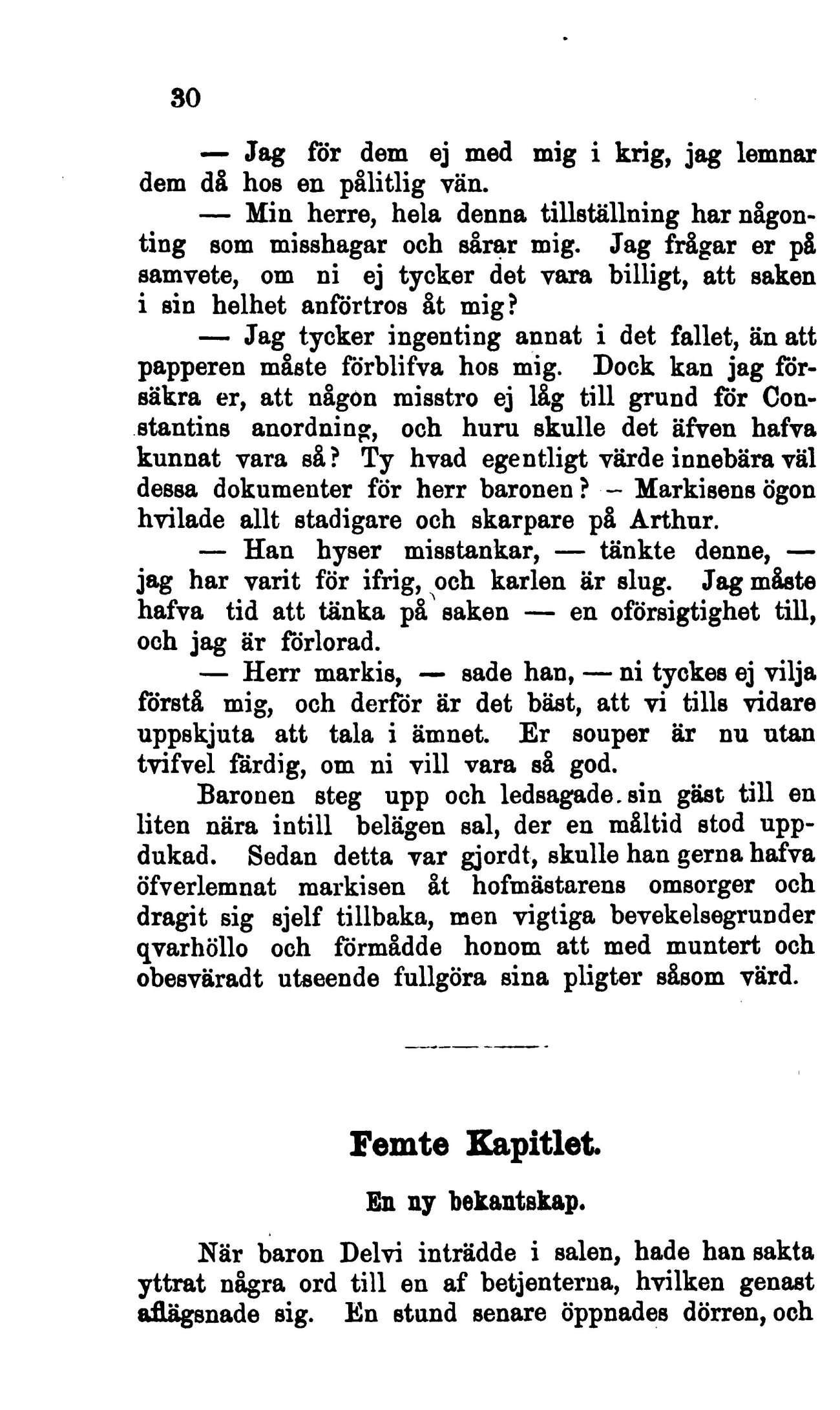 30

— Jag för dem ej med mig i krig, jag lemnar dem då hos en pålitlig vän.

— Min herre, hela denna tillställning har någonting som misshagar och sårar mig. Jag frågar er på samvete, om ni ej tycker det vara billigt, att saken i sin helhet anförtros åt mig?

— Jag tycker ingenting annat i det fallet, än att papperen måste förblifva hos mig. Dock kan jag försäkra er, att någon misstro ej låg till grund för Constantins anordning, och huru skulle det äfven hafva kunnat vara så? Ty hvad egentligt värde innebära väl dessa dokumenter för herr baronen? — Markisens ögon hvilade allt stadigare och skarpare på Arthur.

— Han hyser misstankar, — tänkte denne, — jag har varit för ifrig, och karlen är slug. Jag måste hafva tid att tänka på saken — en oförsigtighet till, och jag är förlorad.

— Herr markis, — sade han, — ni tyckes ej vilja förstå mig, och derför är det bäst, att vi tills vidare uppskjuta att tala i ämnet. Er souper är nu utan tvifvel färdig, om ni vill vara så god.

Baronen steg upp och ledsagade sin gäst till en liten nära intill belägen sal, der en måltid stod uppdukad. Sedan detta var gjordt, skulle han gerna hafva öfverlemnat markisen åt hofmästarens omsorger och dragit sig sjelf tillbaka, men vigtiga bevekelsegrunder qvarhöllo och förmådde honom att med muntert och obesväradt utseende fullgöra sina pligter såsom värd.

Femte Kapitlet.

En ny bekantskap.

När baron Delvi inträdde i salen, hade han sakta yttrat några ord till en af betjenterna, hvilken genast aflägsnade sig. En stund senare öppnades dörren, och